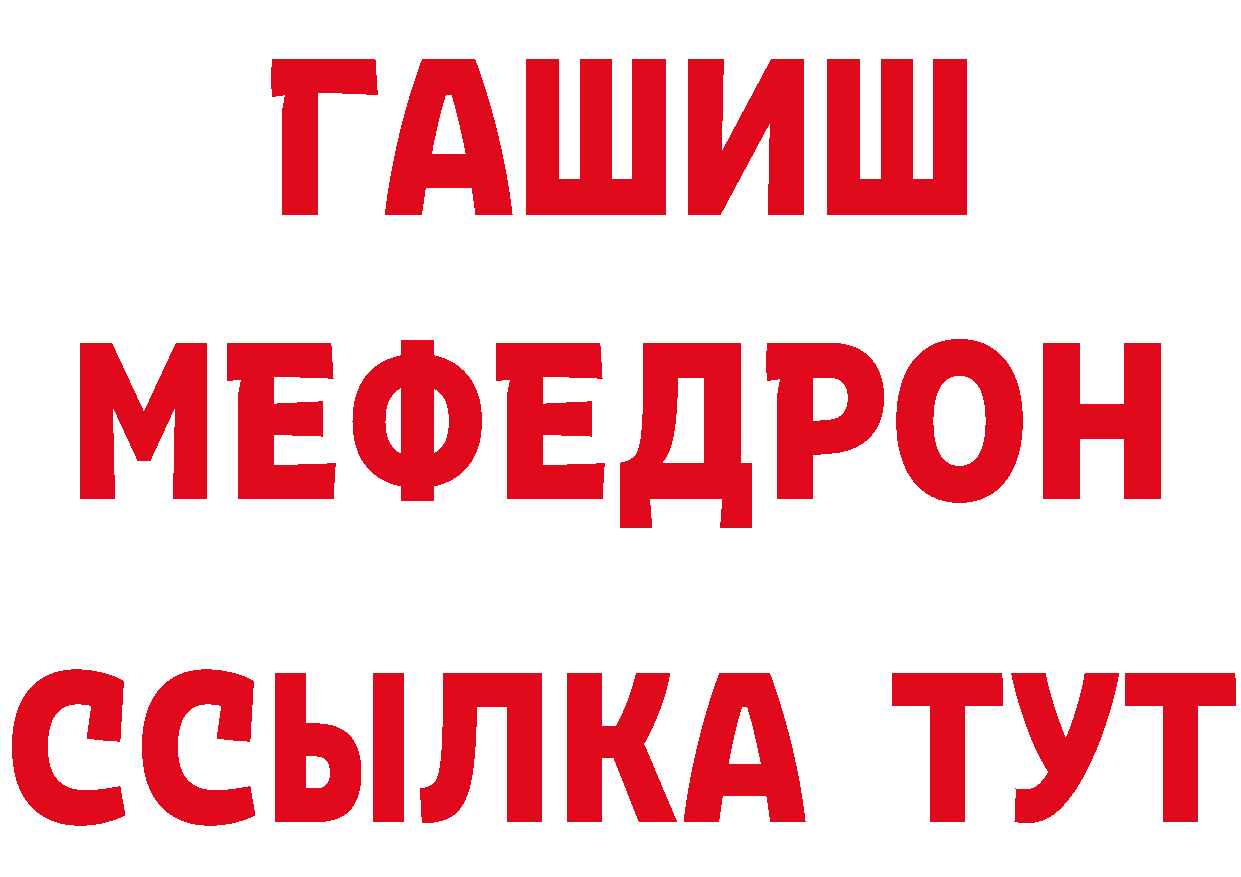 ГАШИШ
МЕФЕДРОН
ССЫЛКА ТУТ